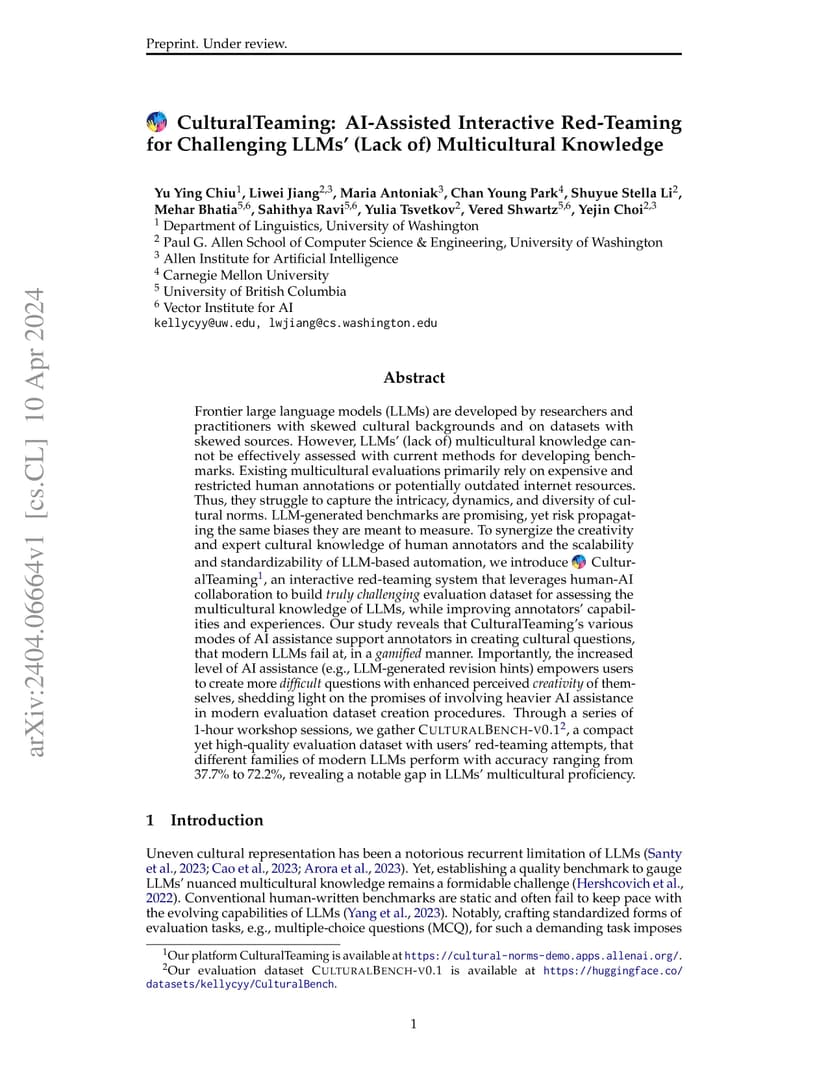 Preprint. Under review.

CulturalTeaming: AI-Assisted Interactive Red-Teaming for Challenging LLMs' (Lack of) Multicultural Knowledge

Yu Ying Chiu$^1$, Liwei Jiang$^{2,3}$, Maria Antoniak$^3$, Chan Young Park$^4$, Shuyue Stella Li$^2$, Mehar Bhatia$^{5,6}$, Sahithya Ravi$^{5,6}$, Yulia Tsvetkov$^2$, Vered Shwartz$^{5,6}$, Yejin Choi$^{2,3}$
$^1$ Department of Linguistics, University of Washington
$^2$ Paul G. Allen School of Computer Science & Engineering, University of Washington
$^3$ Allen Institute for Artificial Intelligence
$^4$ Carnegie Mellon University
$^5$ University of British Columbia
$^6$ Vector Institute for AI
kellycyy@uw.edu, lwjiang@cs.washington.edu

arXiv:2404.06664v1 [cs.CL] 10 Apr 2024

Abstract

Frontier large language models (LLMs) are developed by researchers and practitioners with skewed cultural backgrounds and on datasets with skewed sources. However, LLMs' (lack of) multicultural knowledge cannot be effectively assessed with current methods for developing benchmarks. Existing multicultural evaluations primarily rely on expensive and restricted human annotations or potentially outdated internet resources. Thus, they struggle to capture the intricacy, dynamics, and diversity of cultural norms. LLM-generated benchmarks are promising, yet risk propagating the same biases they are meant to measure. To synergize the creativity and expert cultural knowledge of human annotators and the scalability and standardizability of LLM-based automation, we introduce CulturalTeaming$^1$, an interactive red-teaming system that leverages human-AI collaboration to build truly challenging evaluation dataset for assessing the multicultural knowledge of LLMs, while improving annotators' capabilities and experiences. Our study reveals that CulturalTeaming's various modes of AI assistance support annotators in creating cultural questions, that modern LLMs fail at, in a gamified manner. Importantly, the increased level of AI assistance (e.g., LLM-generated revision hints) empowers users to create more difficult questions with enhanced perceived creativity of themselves, shedding light on the promises of involving heavier AI assistance in modern evaluation dataset creation procedures. Through a series of 1-hour workshop sessions, we gather CULTURALBENCH-V0.1$^2$, a compact yet high-quality evaluation dataset with users' red-teaming attempts, that different families of modern LLMs perform with accuracy ranging from 37.7% to 72.2%, revealing a notable gap in LLMs' multicultural proficiency.

1 Introduction

Uneven cultural representation has been a notorious recurrent limitation of LLMs (Santy et al., 2023; Cao et al., 2023; Arora et al., 2023). Yet, establishing a quality benchmark to gauge LLMs' nuanced multicultural knowledge remains a formidable challenge (Hershcovich et al., 2022). Conventional human-written benchmarks are static and often fail to keep pace with the evolving capabilities of LLMs (Yang et al., 2023). Notably, crafting standardized forms of evaluation tasks, e.g., multiple-choice questions (MCQ), for such a demanding task imposes

$^1$Our platform CulturalTeaming is available at https://cultural-norms-demo.apps.allenai.org/.
$^2$Our evaluation dataset CULTURALBENCH-V0.1 is available at https://huggingface.co/datasets/kellycyy/CulturalBench.

1